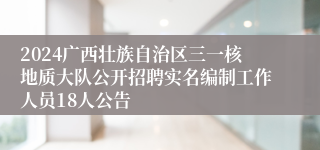 2024广西壮族自治区三一核地质大队公开招聘实名编制工作人员18人公告